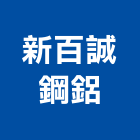 新百誠
鋼鋁